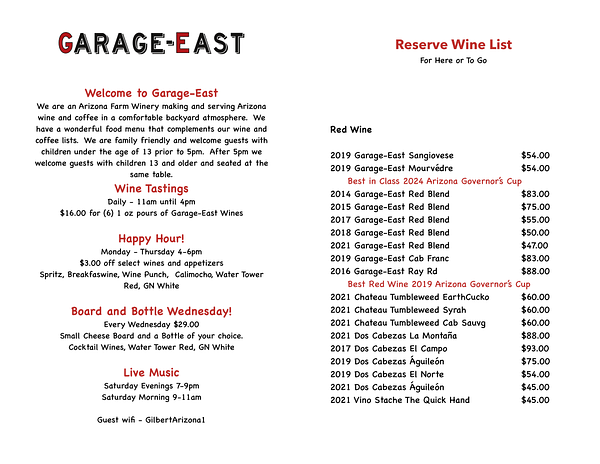 GARAGE-EAST

Welcome to Garage-East

We are an Arizona Farm Winery making and serving Arizona wine and coffee in a comfortable backyard atmosphere. We have a wonderful food menu that complements our wine and coffee lists. We are family friendly and welcome guests with children under the age of 13 prior to 5pm. After 5pm we welcome guests with children 13 and older and seated at the same table.

Wine Tastings

Daily - 11am until 4pm

$16.00 for (6) 1 oz pours of Garage-East Wines

Happy Hour!

Monday - Thursday 4-6pm

$3.00 off select wines and appetizers

Spritz, Breakfaswine, Wine Punch, Calimocho, Water Tower Red, GN White

Board and Bottle Wednesday!

Every Wednesday $29.00

Small Cheese Board and a Bottle of your choice.

Cocktail Wines, Water Tower Red, GN White

Live Music

Saturday Evenings 7-9pm

Saturday Morning 9-11am

Guest wifi - GilbertArizona1

Reserve Wine List

For Here or To Go

Red Wine

2019 Garage-East Sangiovese $54.00
2019 Garage-East Mourvédre $54.00
Best in Class 2024 Arizona Governor's Cup
2014 Garage-East Red Blend $83.00
2015 Garage-East Red Blend $75.00
2017 Garage-East Red Blend $55.00
2018 Garage-East Red Blend $50.00
2021 Garage-East Red Blend $47.00
2019 Garage-East Cab Franc $83.00
2016 Garage-East Ray Rd $88.00
Best Red Wine 2019 Arizona Governor's Cup
2021 Chateau Tumbleweed EarthCucko $60.00
2021 Chateau Tumbleweed Syrah $60.00
2021 Chateau Tumbleweed Cab Sauvg $60.00
2021 Dos Cabezas La Montaña $88.00
2017 Dos Cabezas El Campo $93.00
2019 Dos Cabezas Águileón $75.00
2019 Dos Cabezas El Norte $54.00
2021 Dos Cabezas Águileón $45.00
2021 Vino Stache The Quick Hand $45.00